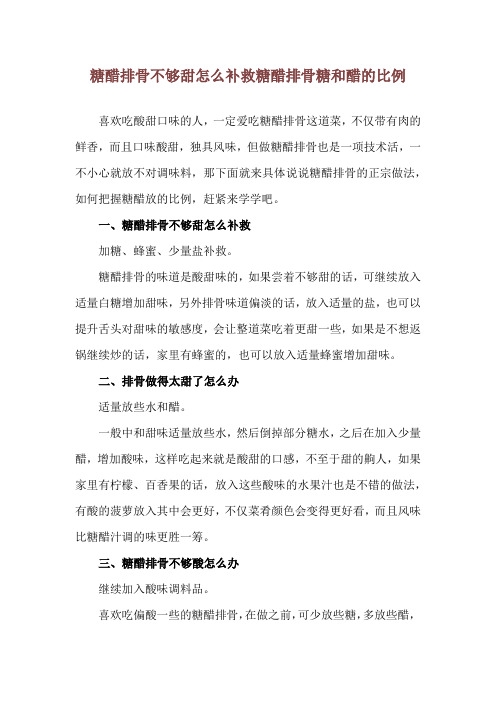 糖醋排骨不够甜怎么补救糖醋排骨糖和醋的比例

喜欢吃酸甜口味的人，一定爱吃糖醋排骨这道菜，不仅带有肉的鲜香，而且口味酸甜，独具风味，但做糖醋排骨也是一项技术活，一不小心就放不对调味料，那下面就来具体说说糖醋排骨的正宗做法，如何把握糖醋放的比例，赶紧来学学吧。

一、糖醋排骨不够甜怎么补救

加糖、蜂蜜、少量盐补救。

糖醋排骨的味道是酸甜味的，如果尝着不够甜的话，可继续放入适量白糖增加甜味，另外排骨味道偏淡的话，放入适量的盐，也可以提升舌头对甜味的敏感度，会让整道菜吃着更甜一些，如果是不想返锅继续炒的话，家里有蜂蜜的，也可以放入适量蜂蜜增加甜味。

二、排骨做得太甜了怎么办

适量放些水和醋。

一般中和甜味适量放些水，然后倒掉部分糖水，之后在加入少量醋，增加酸味，这样吃起来就是酸甜的口感，不至于甜的齁人，如果家里有柠檬、百香果的话，放入这些酸味的水果汁也是不错的做法，有酸的菠萝放入其中会更好，不仅菜肴颜色会变得更好看，而且风味比糖醋汁调的味更胜一筹。

三、糖醋排骨不够酸怎么办

继续加入酸味调料品。

喜欢吃偏酸一些的糖醋排骨，在做之前，可少放些糖，多放些醋，